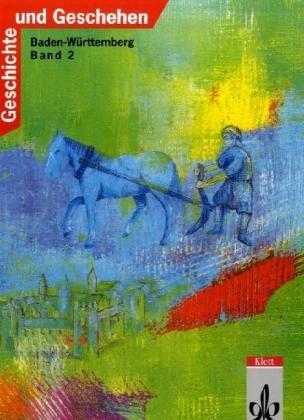 Geschichte
und Geschehen

Baden-Württemberg
Band 2

Klett